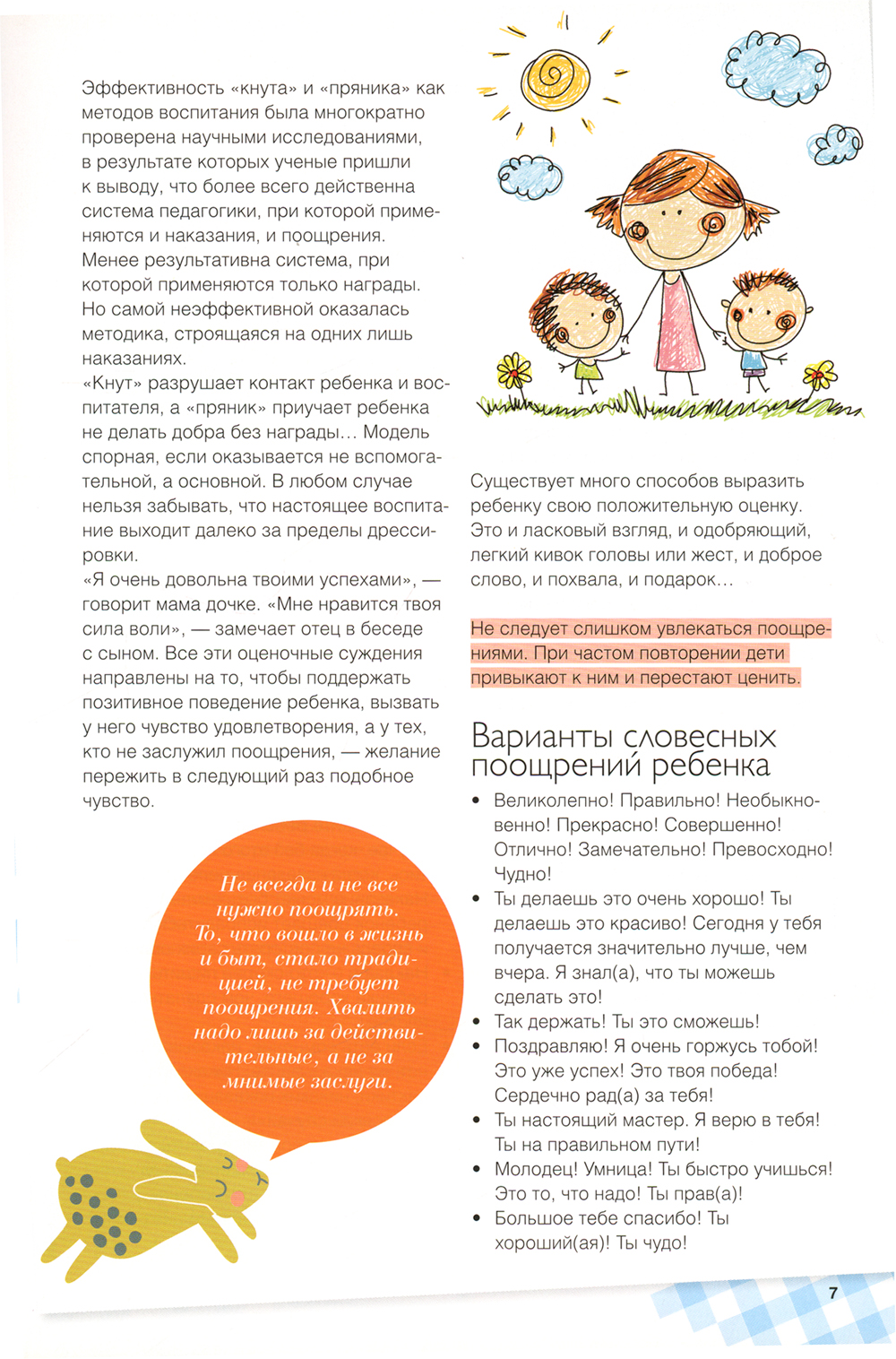 Эффективность «кнута» и «пряника» как методов воспитания была многократно проверена научными исследованиями, в результате которых ученые пришли к выводу, что более всего действенна система педагогики, при которой применяются и наказания, и поощрения. Менее результативна система, при которой применяются только награды. Но самой неэффективной оказалась методика, строящаяся на одних лишь наказаниях.
«Кнут» разрушает контакт ребенка и воспитателя, а «пряник» приучает ребенка не делать добра без награды… Модель спорная, если оказывается не вспомогательной, а основной. В любом случае нельзя забывать, что настоящее воспитание выходит далеко за пределы дрессировки.
«Я очень довольна твоими успехами», — говорит мама дочке. «Мне нравится твоя сила воли», — замечает отец в беседе с сыном. Все эти оценочные суждения направлены на то, чтобы поддержать позитивное поведение ребенка, вызвать у него чувство удовлетворения, а у тех, кто не заслужил поощрения, — желание пережить в следующий раз подобное чувство.

Не всегда и не все нужно поощрять. То, что вошло в жизнь и быт, стало традицией, не требует поощрения. Хвалить надо лишь за действительные, а не за мнимые заслуги.

Существует много способов выразить ребенку свою положительную оценку. Это и ласковый взгляд, и одобряющий, легкий кивок головы или жест, и доброе слово, и похвала, и подарок…

Не следует слишком увлекаться поощрениями. При частом повторении дети привыкают к ним и перестают ценить.

Варианты словесных поощрений ребенка
• Великолепно! Правильно! Необыкновенно! Прекрасно! Совершенно! Отлично! Замечательно! Превосходно! Чудно!
• Ты делаешь это очень хорошо! Ты делаешь это красиво! Сегодня у тебя получается значительно лучше, чем вчера. Я знал(а), что ты можешь сделать это!
• Так держать! Ты это сможешь!
• Поздравляю! Я очень горжусь тобой! Это уже успех! Это твоя победа! Сердечно рад(а) за тебя!
• Ты настоящий мастер. Я верю в тебя! Ты на правильном пути!
• Молодец! Умница! Ты быстро учишься! Это то, что надо! Ты прав(а)!
• Большое тебе спасибо! Ты хороший(ая)! Ты чудо!

7